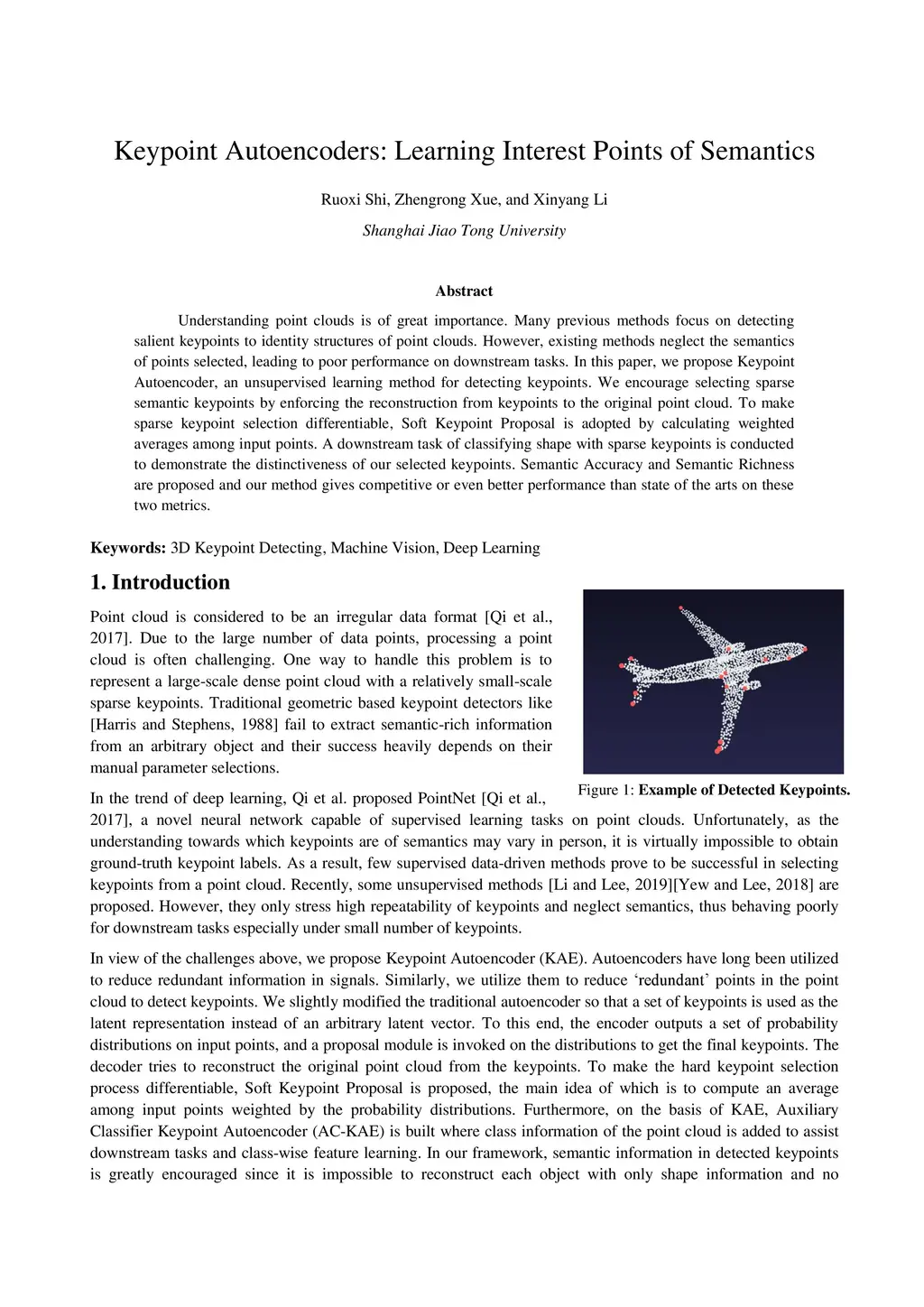 Keypoint Autoencoders: Learning Interest Points of Semantics

Ruoxi Shi, Zhengrong Xue, and Xinyang Li

Shanghai Jiao Tong University

Abstract

Understanding point clouds is of great importance. Many previous methods focus on detecting salient keypoints to identity structures of point clouds. However, existing methods neglect the semantics of points selected, leading to poor performance on downstream tasks. In this paper, we propose Keypoint Autoencoder, an unsupervised learning method for detecting keypoints. We encourage selecting sparse semantic keypoints by enforcing the reconstruction from keypoints to the original point cloud. To make sparse keypoint selection differentiable, Soft Keypoint Proposal is adopted by calculating weighted averages among input points. A downstream task of classifying shape with sparse keypoints is conducted to demonstrate the distinctiveness of our selected keypoints. Semantic Accuracy and Semantic Richness are proposed and our method gives competitive or even better performance than state of the arts on these two metrics.

Keywords: 3D Keypoint Detecting, Machine Vision, Deep Learning

1. Introduction

Point cloud is considered to be an irregular data format [Qi et al., 2017]. Due to the large number of data points, processing a point cloud is often challenging. One way to handle this problem is to represent a large-scale dense point cloud with a relatively small-scale sparse keypoints. Traditional geometric based keypoint detectors like [Harris and Stephens, 1988] fail to extract semantic-rich information from an arbitrary object and their success heavily depends on their manual parameter selections.

Figure 1: Example of Detected Keypoints.

In the trend of deep learning, Qi et al. proposed PointNet [Qi et al., 2017], a novel neural network capable of supervised learning tasks on point clouds. Unfortunately, as the understanding towards which keypoints are of semantics may vary in person, it is virtually impossible to obtain ground-truth keypoint labels. As a result, few supervised data-driven methods prove to be successful in selecting keypoints from a point cloud. Recently, some unsupervised methods [Li and Lee, 2019][Yew and Lee, 2018] are proposed. However, they only stress high repeatability of keypoints and neglect semantics, thus behaving poorly for downstream tasks especially under small number of keypoints.

In view of the challenges above, we propose Keypoint Autoencoder (KAE). Autoencoders have long been utilized to reduce redundant information in signals. Similarly, we utilize them to reduce ‘redundant’ points in the point cloud to detect keypoints. We slightly modified the traditional autoencoder so that a set of keypoints is used as the latent representation instead of an arbitrary latent vector. To this end, the encoder outputs a set of probability distributions on input points, and a proposal module is invoked on the distributions to get the final keypoints. The decoder tries to reconstruct the original point cloud from the keypoints. To make the hard keypoint selection process differentiable, Soft Keypoint Proposal is proposed, the main idea of which is to compute an average among input points weighted by the probability distributions. Furthermore, on the basis of KAE, Auxiliary Classifier Keypoint Autoencoder (AC-KAE) is built where class information of the point cloud is added to assist downstream tasks and class-wise feature learning. In our framework, semantic information in detected keypoints is greatly encouraged since it is impossible to reconstruct each object with only shape information and no